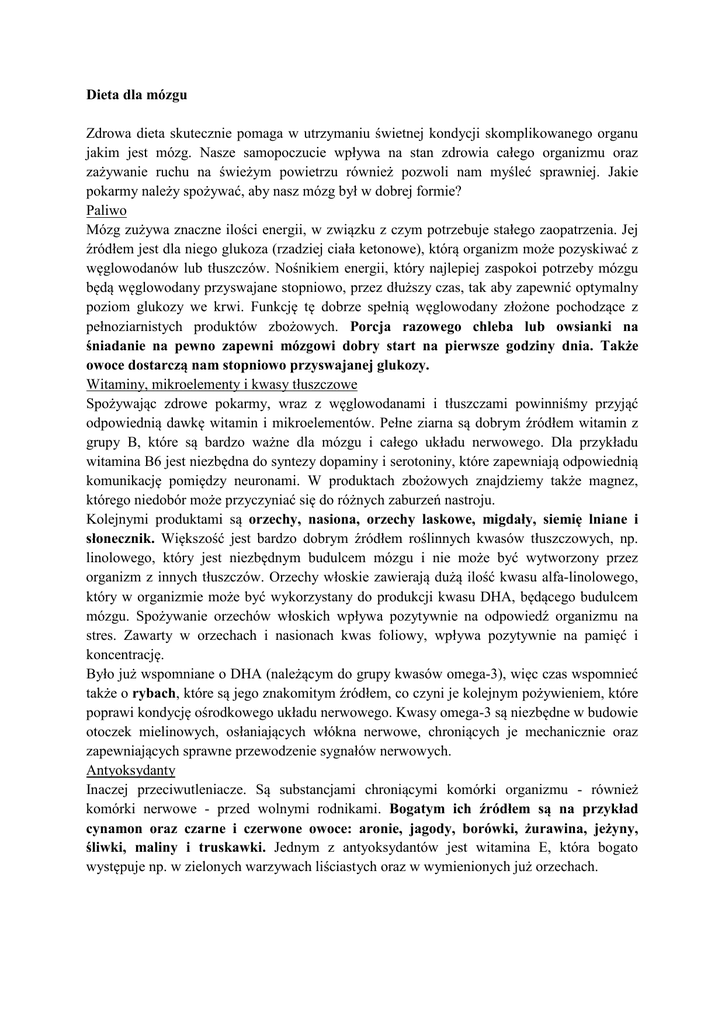 Dieta dla mózgu

Zdrowa dieta skutecznie pomaga w utrzymaniu świetnej kondycji skomplikowanego organu jakim jest mózg. Nasze samopoczucie wpływa na stan zdrowia całego organizmu oraz zażywanie ruchu na świeżym powietrzu również pozwoli nam myśleć sprawniej. Jakie pokarmy należy spożywać, aby nasz mózg był w dobrej formie?
Paliwo
Mózg zużywa znaczne ilości energii, w związku z czym potrzebuje stałego zaopatrzenia. Jej źródłem jest dla niego glukoza (rzadziej ciała ketonowe), którą organizm może pozyskiwać z węglowodanów lub tłuszczów. Nośnikiem energii, który najlepiej zaspokoi potrzeby mózgu będą węglowodany przyswajane stopniowo, przez dłuższy czas, tak aby zapewnić optymalny poziom glukozy we krwi. Funkcję tę dobrze spełnią węglowodany złożone pochodzące z pełnoziarnistych produktów zbożowych. Porcja razowego chleba lub owsianki na śniadanie na pewno zapewni mózgowi dobry start na pierwsze godziny dnia. Także owoce dostarczą nam stopniowo przyswajanej glukozy.
Witaminy, mikroelementy i kwasy tłuszczowe
Spożywając zdrowe pokarmy, wraz z węglowodanami i tłuszczami powinniśmy przyjąć odpowiednią dawkę witamin i mikroelementów. Pełne ziarna są dobrym źródłem witamin z grupy B, które są bardzo ważne dla mózgu i całego układu nerwowego. Dla przykładu witamina B6 jest niezbędna do syntezy dopaminy i serotoniny, które zapewniają odpowiednią komunikację pomiędzy neuronami. W produktach zbożowych znajdziemy także magnez, którego niedobór może przyczyniać się do różnych zaburzeń nastroju.
Kolejnymi produktami są orzechy, nasiona, orzechy laskowe, migdały, siemię lniane i słonecznik. Większość jest bardzo dobrym źródłem roślinnych kwasów tłuszczowych, np. linolowego, który jest niezbędnym budulcem mózgu i nie może być wytworzony przez organizm z innych tłuszczów. Orzechy włoskie zawierają dużą ilość kwasu alfa-linolowego, który w organizmie może być wykorzystany do produkcji kwasu DHA, będącego budulcem mózgu. Spożywanie orzechów włoskich wpływa pozytywnie na odpowiedź organizmu na stres. Zawarty w orzechach i nasionach kwas foliowy, wpływa pozytywnie na pamięć i koncentrację.
Było już wspomniane o DHA (należącym do grupy kwasów omega-3), więc czas wspomnieć także o rybach, które są jego znakomitym źródłem, co czyni je kolejnym pożywieniem, które poprawi kondycję ośrodkowego układu nerwowego. Kwasy omega-3 są niezbędne w budowie otoczek mielinowych, osłaniających włókna nerwowe, chroniących je mechanicznie oraz zapewniających sprawne przewodzenie sygnałów nerwowych.
Antyoksydanty
Inaczej przeciwutleniacze. Są substancjami chroniącymi komórki organizmu - również komórki nerwowe - przed wolnymi rodnikami. Bogatym ich źródłem są na przykład cynamon oraz czarne i czerwone owoce: aronie, jagody, borówki, żurawina, jeżyny, śliwki, maliny i truskawki. Jednym z antyoksydantów jest witamina E, która bogato występuje np. w zielonych warzywach liściastych oraz w wymienionych już orzechach.